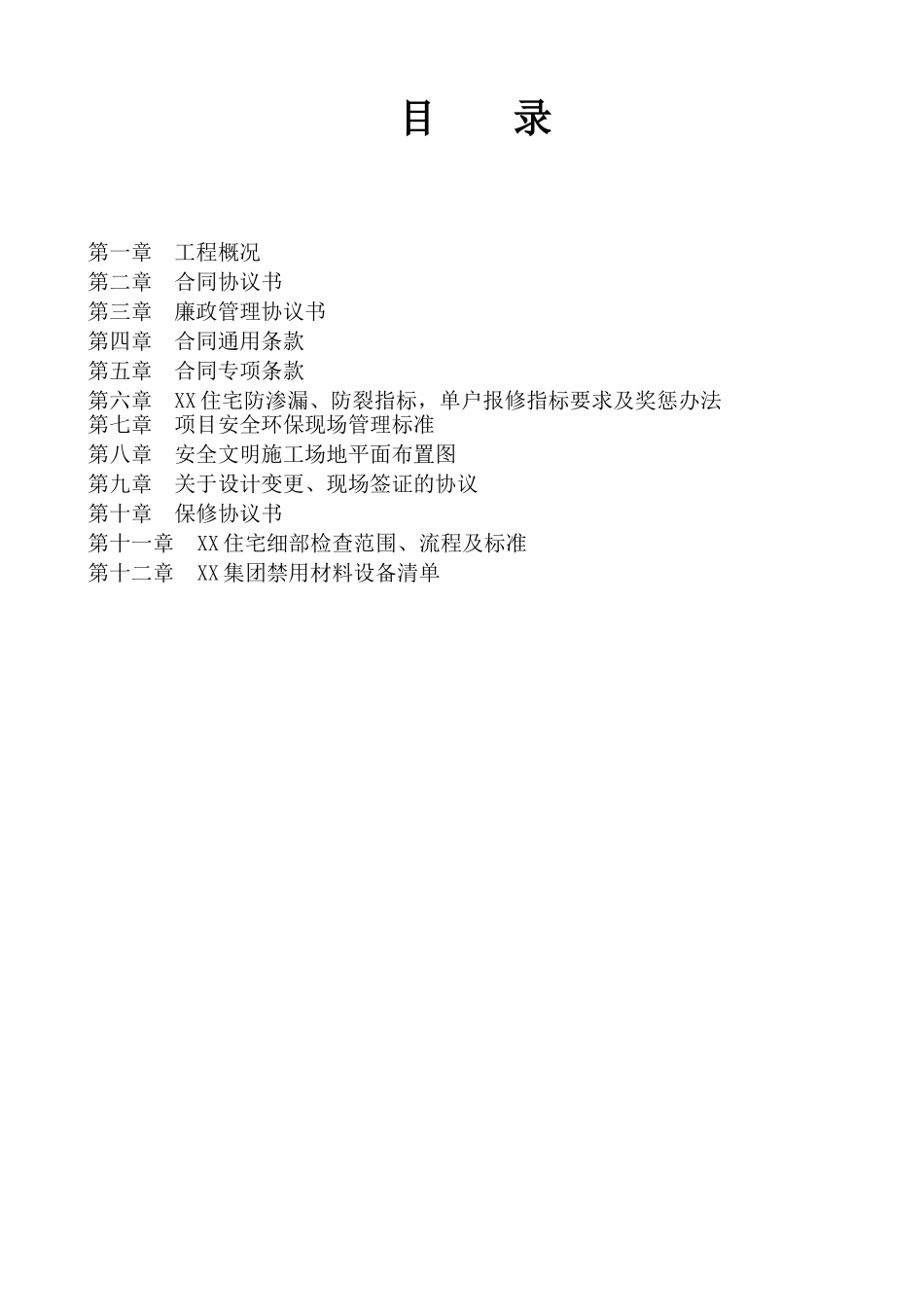 目　　录

第一章　工程概况
第二章　合同协议书
第三章　廉政管理协议书
第四章　合同通用条款
第五章　合同专项条款
第六章　XX住宅防渗漏、防裂指标，单户报修指标要求及奖惩办法
第七章　项目安全环保现场管理标准
第八章　安全文明施工场地平面布置图
第九章　关于设计变更、现场签证的协议
第十章　保修协议书
第十一章　XX住宅细部检查范围、流程及标准
第十二章　XX集团禁用材料设备清单